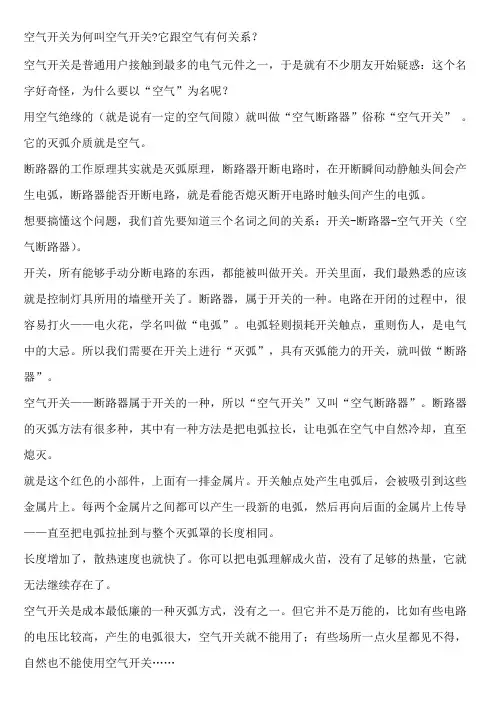 空气开关为何叫空气开关?它跟空气有何关系?

空气开关是普通用户接触到最多的电气元件之一，于是就有不少朋友开始疑惑：这个名字好奇怪，为什么要以“空气”为名呢？

用空气绝缘的（就是说有一定的空气间隙）就叫做“空气断路器”俗称“空气开关” 。它的灭弧介质就是空气。

断路器的工作原理其实就是灭弧原理，断路器开断电路时，在开断瞬间动静触头间会产生电弧，断路器能否开断电路，就是看能否熄灭断开电路时触头间产生的电弧。

想要搞懂这个问题，我们首先要知道三个名词之间的关系：开关-断路器-空气开关（空气断路器）。

开关，所有能够手动分断电路的东西，都能被叫做开关。开关里面，我们最熟悉的应该就是控制灯具所用的墙壁开关了。断路器，属于开关的一种。电路在开闭的过程中，很容易打火——电火花，学名叫做“电弧”。电弧轻则损耗开关触点，重则伤人，是电气中的大忌。所以我们需要在开关上进行“灭弧”，具有灭弧能力的开关，就叫做“断路器”。

空气开关——断路器属于开关的一种，所以“空气开关”又叫“空气断路器”。断路器的灭弧方法有很多种，其中有一种方法是把电弧拉长，让电弧在空气中自然冷却，直至熄灭。

就是这个红色的小部件，上面有一排金属片。开关触点处产生电弧后，会被吸引到这些金属片上。每两个金属片之间都可以产生一段新的电弧，然后再向后面的金属片上传导——直至把电弧拉扯到与整个灭弧罩的长度相同。

长度增加了，散热速度也就快了。你可以把电弧理解成火苗，没有了足够的热量，它就无法继续存在了。

空气开关是成本最低廉的一种灭弧方式，没有之一。但它并不是万能的，比如有些电路的电压比较高，产生的电弧很大，空气开关就不能用了；有些场所一点火星都见不得，自然也不能使用空气开关……